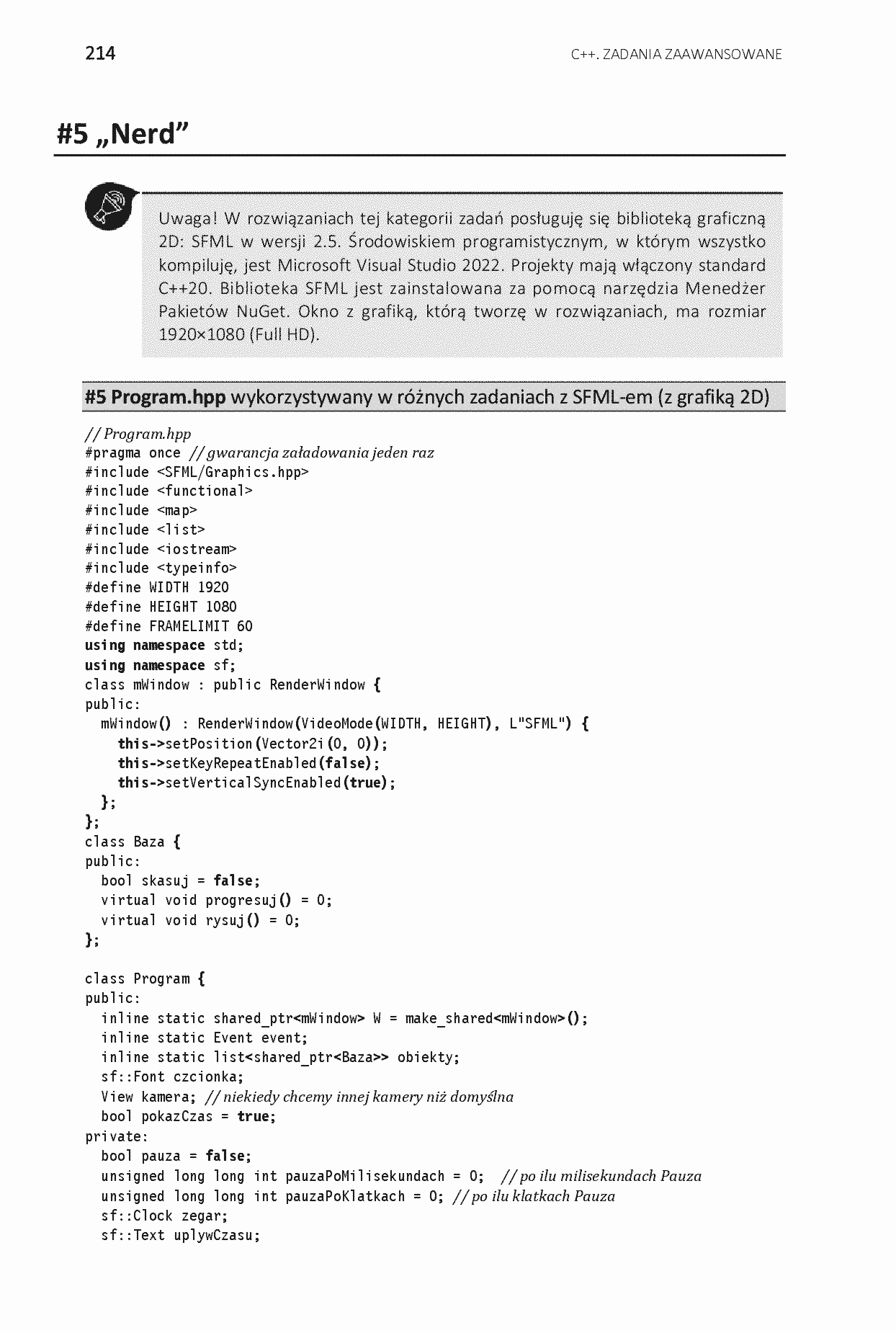 214

C++. ZADANIA ZAAWANSOWANE

#5 „Nerd”

Uwaga! W rozwiązaniach tej kategorii zadań posługuję się biblioteką graficzną 2D: SFML w wersji 2.5. Środowiskiem programistycznym, w którym wszystko kompiluję, jest Microsoft Visual Studio 2022. Projekty mają włączony standard C++20. Biblioteka SFML jest zainstalowana za pomocą narzędzia Menedżer Pakietów NuGet. Okno z grafiką, którą tworzę w rozwiązaniach, ma rozmiar 1920×1080 (Full HD).

#5 Program.hpp wykorzystywany w różnych zadaniach z SFML-em (z grafiką 2D)

// Program.hpp
#pragma once // gwarancja załadowania jeden raz
#include <SFML/Graphics.hpp>
#include <functional>
#include <map>
#include <list>
#include <iostream>
#include <typeinfo>
#define WIDTH 1920
#define HEIGHT 1080
#define FRAMELIMIT 60
using namespace std;
using namespace sf;
class mWindow : public RenderWindow {
public:
  mWindow() : RenderWindow(VideoMode(WIDTH, HEIGHT), L"SFML") {
    this->setPosition(Vector2i(0, 0));
    this->setKeyRepeatEnabled(false);
    this->setVerticalSyncEnabled(true);
  };
};
class Baza {
public:
  bool skasuj = false;
  virtual void progresuj() = 0;
  virtual void rysuj() = 0;
};

class Program {
public:
  inline static shared_ptr<mWindow> W = make_shared<mWindow>();
  inline static Event event;
  inline static list<shared_ptr<Baza>> obiekty;
  sf::Font czcionka;
  View kamera; // niekiedy chcemy innej kamery niż domyślna
  bool pokazCzas = true;
private:
  bool pauza = false;
  unsigned long long int pauzaPoMilisekundach = 0;  // po ilu milisekundach Pauza
  unsigned long long int pauzaPoKlatkach = 0; // po ilu klatkach Pauza
  sf::Clock zegar;
  sf::Text uplywCzasu;